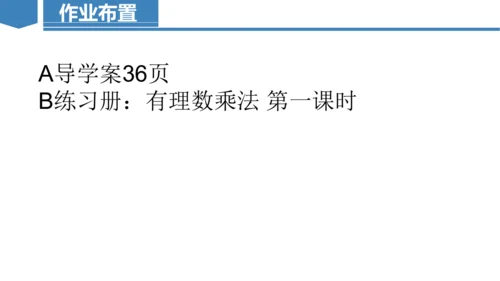 作业布置

A导学案36页
B练习册：有理数乘法 第一课时